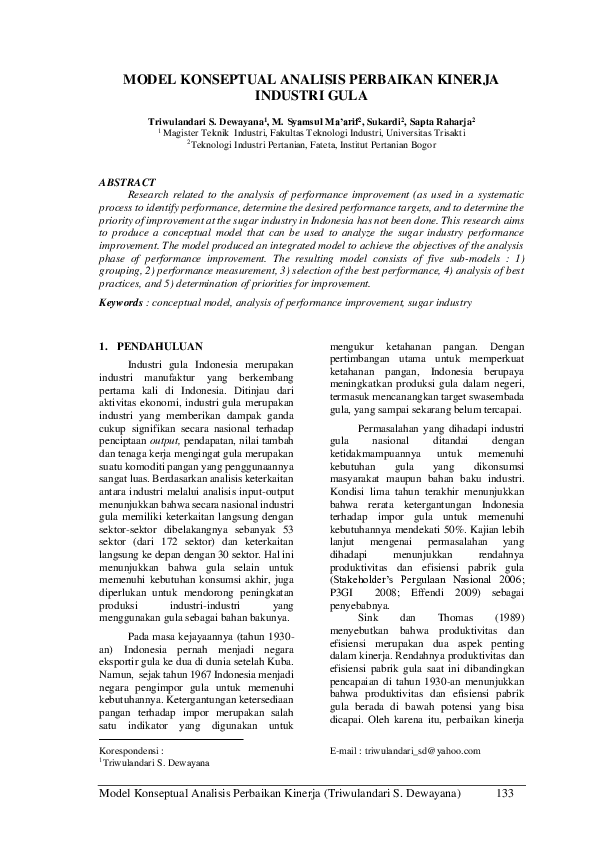 MODEL KONSEPTUAL ANALISIS PERBAIKAN KINERJA INDUSTRI GULA

Triwulandari S. Dewayana$^1$, M. Syamsul Ma'arif$^2$, Sukardi$^2$, Sapta Raharja$^2$
$^1$ Magister Teknik Industri, Fakultas Teknologi Industri, Universitas Trisakti
$^2$Teknologi Industri Pertanian, Fateta, Institut Pertanian Bogor

ABSTRACT
Research related to the analysis of performance improvement (as used in a systematic process to identify performance, determine the desired performance targets, and to determine the priority of improvement at the sugar industry in Indonesia has not been done. This research aims to produce a conceptual model that can be used to analyze the sugar industry performance improvement. The model produced an integrated model to achieve the objectives of the analysis phase of performance improvement. The resulting model consists of five sub-models : 1) grouping, 2) performance measurement, 3) selection of the best performance, 4) analysis of best practices, and 5) determination of priorities for improvement.

Keywords : conceptual model, analysis of performance improvement, sugar industry

1. PENDAHULUAN

Industri gula Indonesia merupakan industri manufaktur yang berkembang pertama kali di Indonesia. Ditinjau dari aktivitas ekonomi, industri gula merupakan industri yang memberikan dampak ganda cukup signifikan secara nasional terhadap penciptaan output, pendapatan, nilai tambah dan tenaga kerja mengingat gula merupakan suatu komoditi pangan yang penggunaannya sangat luas. Berdasarkan analisis keterkaitan antara industri melalui analisis input-output menunjukkan bahwa secara nasional industri gula memiliki keterkaitan langsung dengan sektor-sektor dibelakangnya sebanyak 53 sektor (dari 172 sektor) dan keterkaitan langsung ke depan dengan 30 sektor. Hal ini menunjukkan bahwa gula selain untuk memenuhi kebutuhan konsumsi akhir, juga diperlukan untuk mendorong peningkatan produksi industri-industri yang menggunakan gula sebagai bahan bakunya.

Pada masa kejayaannya (tahun 1930-an) Indonesia pernah menjadi negara eksportir gula ke dua di dunia setelah Kuba. Namun, sejak tahun 1967 Indonesia menjadi negara pengimpor gula untuk memenuhi kebutuhannya. Ketergantungan ketersediaan pangan terhadap impor merupakan salah satu indikator yang digunakan untuk mengukur ketahanan pangan. Dengan pertimbangan utama untuk memperkuat ketahanan pangan, Indonesia berupaya meningkatkan produksi gula dalam negeri, termasuk mencanangkan target swasembada gula, yang sampai sekarang belum tercapai.

Permasalahan yang dihadapi industri gula nasional ditandai dengan ketidakmampuannya untuk memenuhi kebutuhan gula yang dikonsumsi masyarakat maupun bahan baku industri. Kondisi lima tahun terakhir menunjukkan bahwa rerata ketergantungan Indonesia terhadap impor gula untuk memenuhi kebutuhannya mendekati 50%. Kajian lebih lanjut mengenai permasalahan yang dihadapi menunjukkan rendahnya produktivitas dan efisiensi pabrik gula (Stakeholder's Pergulaan Nasional 2006; P3GI 2008; Effendi 2009) sebagai penyebabnya.

Sink dan Thomas (1989) menyebutkan bahwa produktivitas dan efisiensi merupakan dua aspek penting dalam kinerja. Rendahnya produktivitas dan efisiensi pabrik gula saat ini dibandingkan pencapaian di tahun 1930-an menunjukkan bahwa produktivitas dan efisiensi pabrik gula berada di bawah potensi yang bisa dicapai. Oleh karena itu, perbaikan kinerja

Korespondensi :
$^1$Triwulandari S. Dewayana

E-mail : triwulandari_sd@yahoo.com

Model Konseptual Analisis Perbaikan Kinerja (Triwulandari S. Dewayana) 133